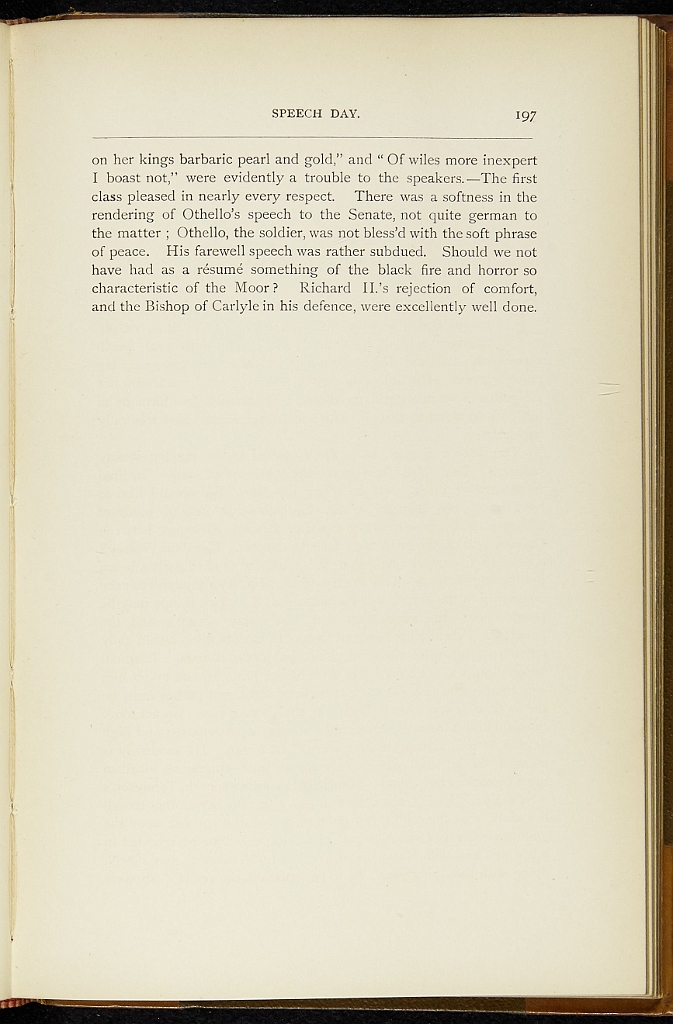 SPEECH DAY. 197

on her kings barbaric pearl and gold," and "Of wiles more inexpert I boast not," were evidently a trouble to the speakers.—The first class pleased in nearly every respect. There was a softness in the rendering of Othello's speech to the Senate, not quite german to the matter ; Othello, the soldier, was not bless'd with the soft phrase of peace. His farewell speech was rather subdued. Should we not have had as a résumé something of the black fire and horror so characteristic of the Moor? Richard II.'s rejection of comfort, and the Bishop of Carlyle in his defence, were excellently well done.